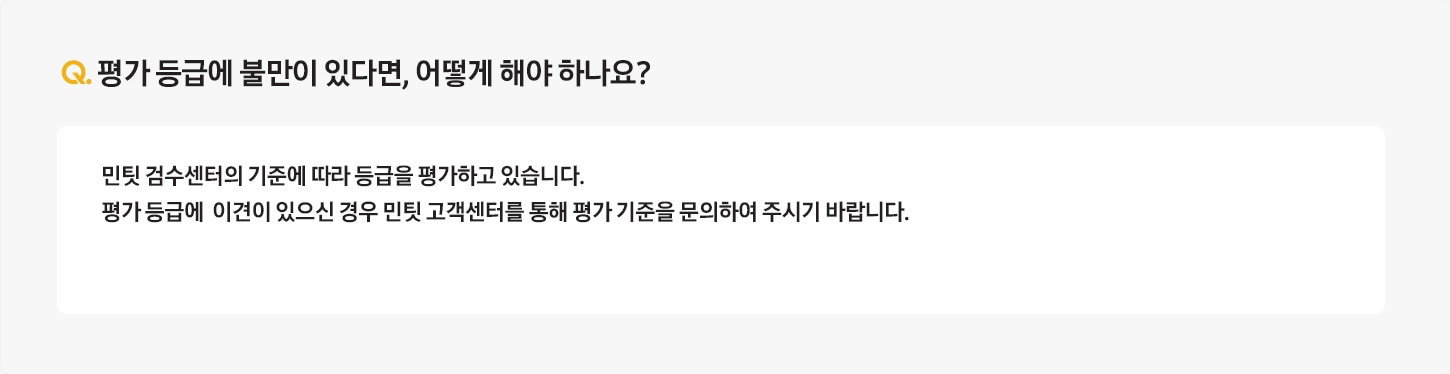 Q. 평가 등급에 불만이 있다면, 어떻게 해야 하나요?

민팃 검수센터의 기준에 따라 등급을 평가하고 있습니다.
평가 등급에 이견이 있으신 경우 민팃 고객센터를 통해 평가 기준을 문의하여 주시기 바랍니다.